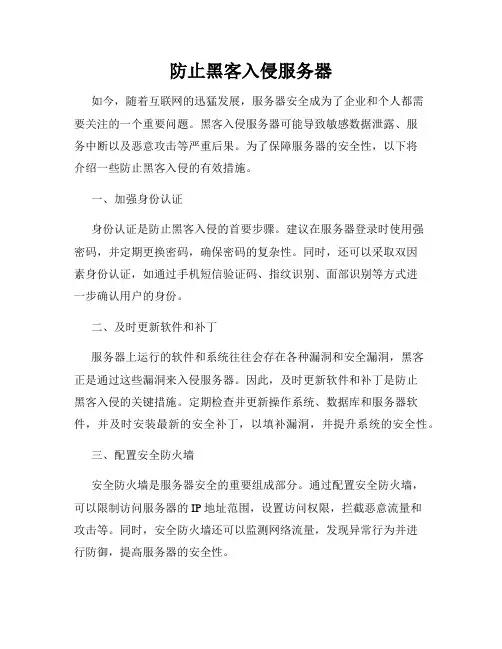 防止黑客入侵服务器

如今，随着互联网的迅猛发展，服务器安全成为了企业和个人都需要关注的一个重要问题。黑客入侵服务器可能导致敏感数据泄露、服务中断以及恶意攻击等严重后果。为了保障服务器的安全性，以下将介绍一些防止黑客入侵的有效措施。

一、加强身份认证

身份认证是防止黑客入侵的首要步骤。建议在服务器登录时使用强密码，并定期更换密码，确保密码的复杂性。同时，还可以采取双因素身份认证，如通过手机短信验证码、指纹识别、面部识别等方式进一步确认用户的身份。

二、及时更新软件和补丁

服务器上运行的软件和系统往往会存在各种漏洞和安全漏洞，黑客正是通过这些漏洞来入侵服务器。因此，及时更新软件和补丁是防止黑客入侵的关键措施。定期检查并更新操作系统、数据库和服务器软件，并及时安装最新的安全补丁，以填补漏洞，并提升系统的安全性。

三、配置安全防火墙

安全防火墙是服务器安全的重要组成部分。通过配置安全防火墙，可以限制访问服务器的 IP 地址范围，设置访问权限，拦截恶意流量和攻击等。同时，安全防火墙还可以监测网络流量，发现异常行为并进行防御，提高服务器的安全性。